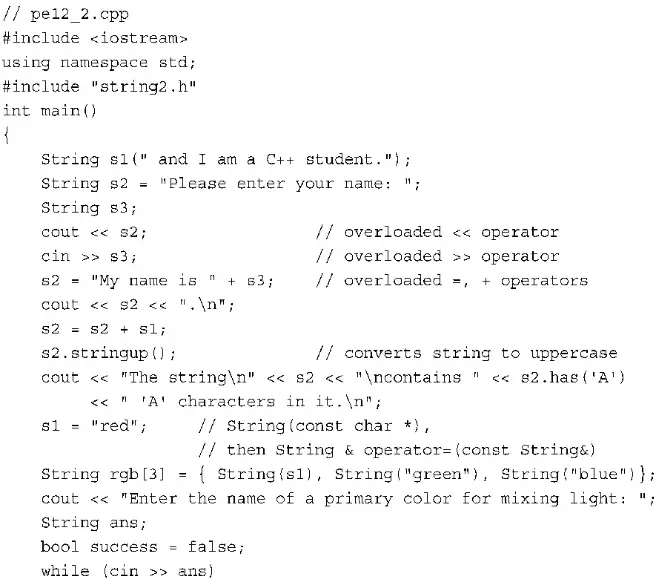 // pe12_2.cpp
#include <iostream>
using namespace std;
#include "string2.h"
int main()
{
    String s1(" and I am a C++ student.");
    String s2 = "Please enter your name: ";
    String s3;
    cout << s2;                  // overloaded << operator
    cin >> s3;                   // overloaded >> operator
    s2 = "My name is " + s3;     // overloaded =, + operators
    cout << s2 << ".\n";
    s2 = s2 + s1;
    s2.stringup();               // converts string to uppercase
    cout << "The string\n" << s2 << "\ncontains " << s2.has('A')
         << " 'A' characters in it.\n";
    s1 = "red";     // String(const char *),
                    // then String & operator=(const String&)
    String rgb[3] = { String(s1), String("green"), String("blue")};
    cout << "Enter the name of a primary color for mixing light: ";
    String ans;
    bool success = false;
    while (cin >> ans)